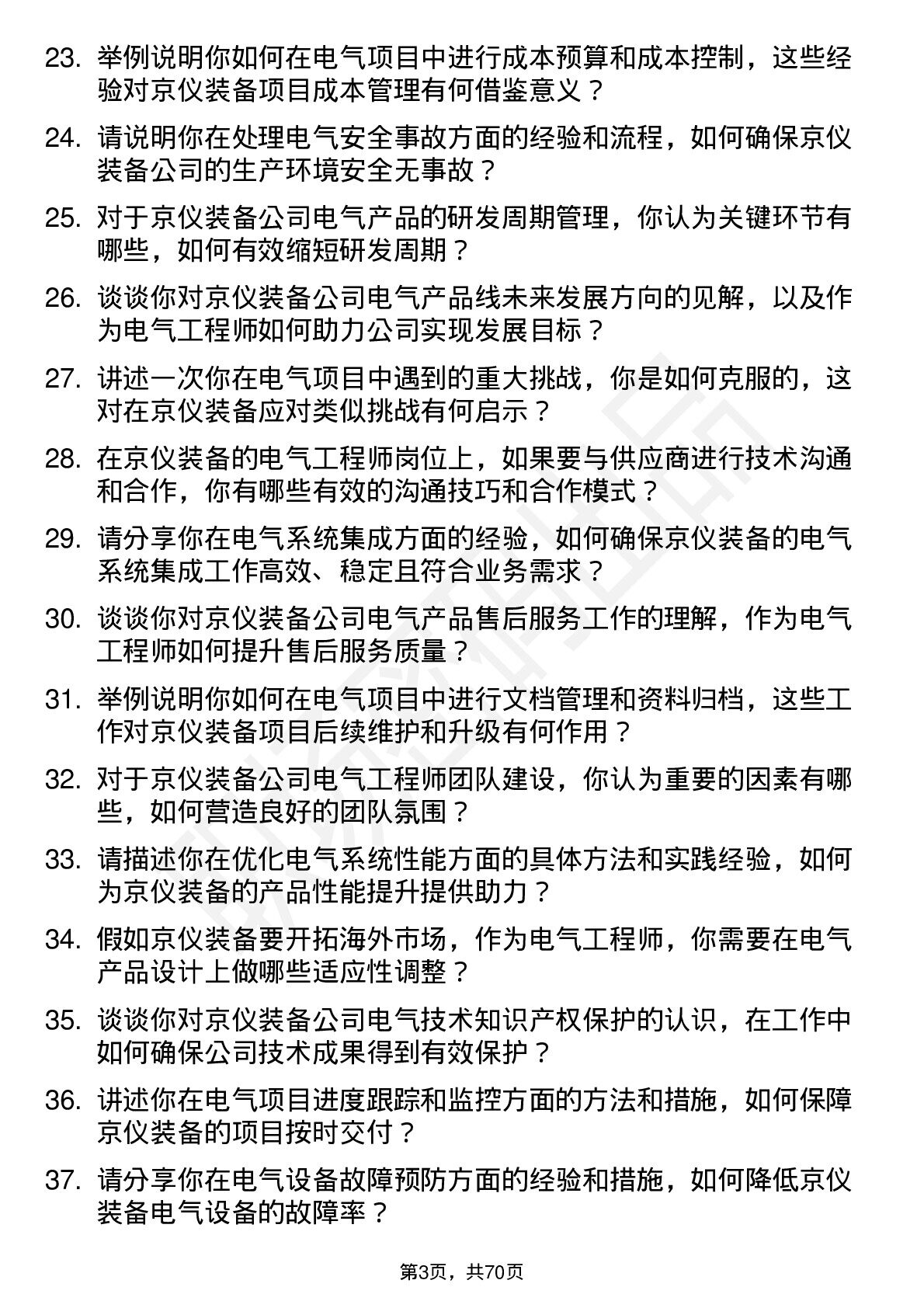 23. 举例说明你如何在电气项目中进行成本预算和成本控制，这些经验对京仪装备项目成本管理有何借鉴意义？

24. 请说明你在处理电气安全事故方面的经验和流程，如何确保京仪装备公司的生产环境安全无事故？

25. 对于京仪装备公司电气产品的研发周期管理，你认为关键环节有哪些，如何有效缩短研发周期？

26. 谈谈你对京仪装备公司电气产品线未来发展方向的见解，以及作为电气工程师如何助力公司实现发展目标？

27. 讲述一次你在电气项目中遇到的重大挑战，你是如何克服的，这对在京仪装备应对类似挑战有何启示？

28. 在京仪装备的电气工程师岗位上，如果要与供应商进行技术沟通和合作，你有哪些有效的沟通技巧和合作模式？

29. 请分享你在电气系统集成方面的经验，如何确保京仪装备的电气系统集成工作高效、稳定且符合业务需求？

30. 谈谈你对京仪装备公司电气产品售后服务工作的理解，作为电气工程师如何提升售后服务质量？

31. 举例说明你如何在电气项目中进行文档管理和资料归档，这些工作对京仪装备项目后续维护和升级有何作用？

32. 对于京仪装备公司电气工程师团队建设，你认为重要的因素有哪些，如何营造良好的团队氛围？

33. 请描述你在优化电气系统性能方面的具体方法和实践经验，如何为京仪装备的产品性能提升提供助力？

34. 假如京仪装备要开拓海外市场，作为电气工程师，你需要在电气产品设计上做哪些适应性调整？

35. 谈谈你对京仪装备公司电气技术知识产权保护的认识，在工作中如何确保公司技术成果得到有效保护？

36. 讲述你在电气项目进度跟踪和监控方面的方法和措施，如何保障京仪装备的项目按时交付？

37. 请分享你在电气设备故障预防方面的经验和措施，如何降低京仪装备电气设备的故障率？

第3页，共70页